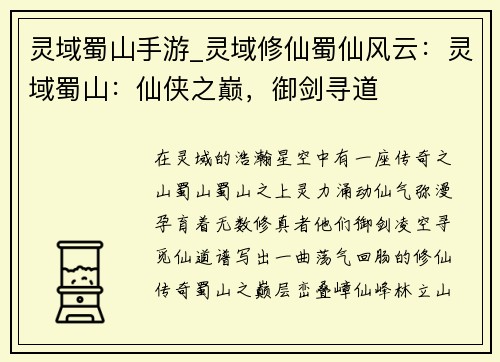 灵域蜀山手游_灵域修仙蜀仙风云：灵域蜀山：仙侠之巅，御剑寻道

在灵域的浩瀚星空中有一座传奇之山蜀山蜀山之上灵力涌动仙气弥漫孕育着无数修真者他们御剑凌空寻觅仙道谱写出一曲荡气回肠的修仙传奇蜀山之巅层峦叠嶂仙峰林立山